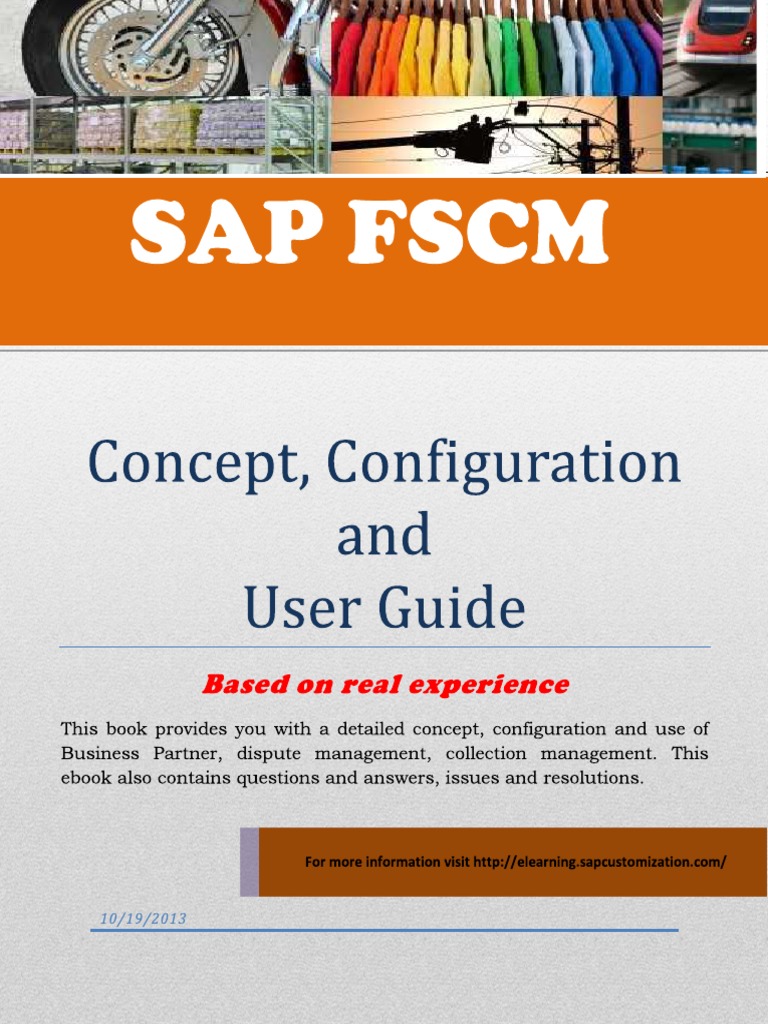 SAP FSCM

Concept, Configuration and User Guide

Based on real experience

This book provides you with a detailed concept, configuration and use of Business Partner, dispute management, collection management. This ebook also contains questions and answers, issues and resolutions.

For more information visit http://elearning.sapcustomization.com/

10/19/2013